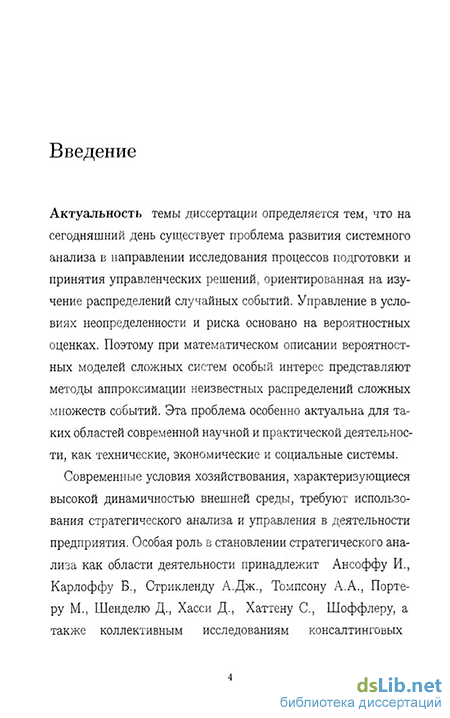 Введение

Актуальность темы диссертации определяется тем, что на сегодняшний день существует проблема развития системного анализа в направлении исследования процессов подготовки и принятия управленческих решений, ориентированная на изучение распределений случайных событий. Управление в условиях неопределенности и риска основано на вероятностных оценках. Поэтому при математическом описании вероятностных моделей сложных систем особый интерес представляют методы аппроксимации неизвестных распределений сложных множеств событий. Эта проблема особенно актуальна для таких областей современной научной и практической деятельности, как технические, экономические и социальные системы.

Современные условия хозяйствования, характеризующиеся высокой динамичностью внешней среды, требуют использования стратегического анализа и управления в деятельности предприятия. Особая роль в становлении стратегического анализа как области деятельности принадлежит Ансоффу И., Карлоффу Б., Стрикленду А.Дж., Томпсону А.А., Портеру М., Шенделю Д., Хасси Д., Хаттену С., Шоффлеру, а также коллективным исследованиям консалтинговых

4

dsLib.net
библиотека диссертаций